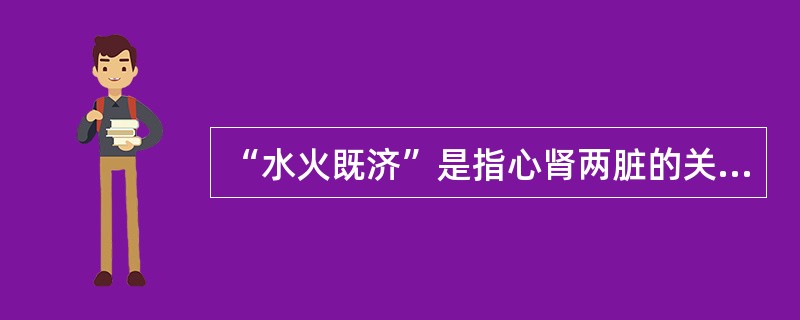 “水火既济”是指心肾两脏的关...